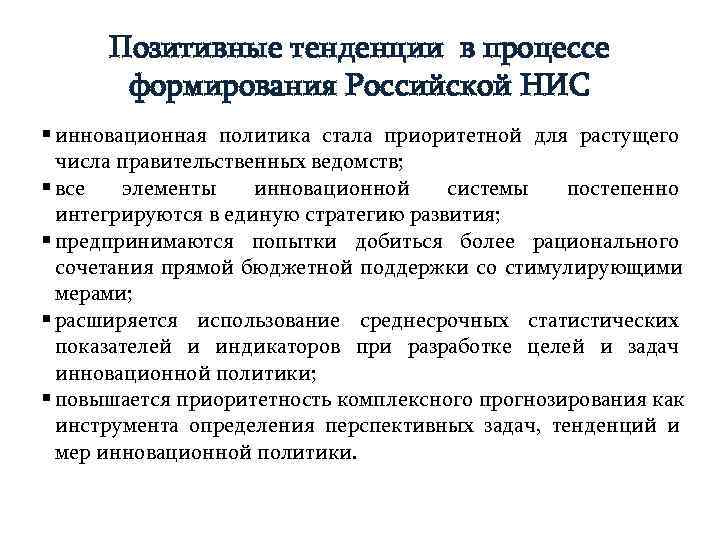 Позитивные тенденции в процессе формирования Российской НИС

▪ инновационная политика стала приоритетной для растущего числа правительственных ведомств;
▪ все элементы инновационной системы постепенно интегрируются в единую стратегию развития;
▪ предпринимаются попытки добиться более рационального сочетания прямой бюджетной поддержки со стимулирующими мерами;
▪ расширяется использование среднесрочных статистических показателей и индикаторов при разработке целей и задач инновационной политики;
▪ повышается приоритетность комплексного прогнозирования как инструмента определения перспективных задач, тенденций и мер инновационной политики.